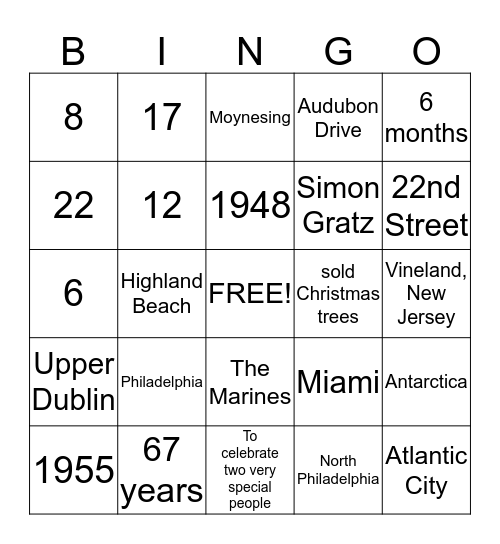 | B | I | N | G | O |
|---|---|---|---|---|
| 8 | 17 | Moynesing | Audubon Drive | 6 months |
| 22 | 12 | 1948 | Simon Gratz | 22nd Street |
| 6 | Highland Beach | FREE! | sold Christmas trees | Vineland, New Jersey |
| Upper Dublin | Philadelphia | The Marines | Miami | Antarctica |
| 1955 | 67 years | To celebrate two very special people | North Philadelphia | Atlantic City |